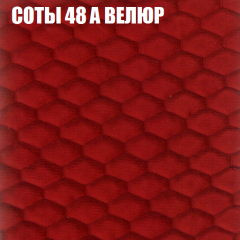 СОТЫ 48 А ВЕЛЮР